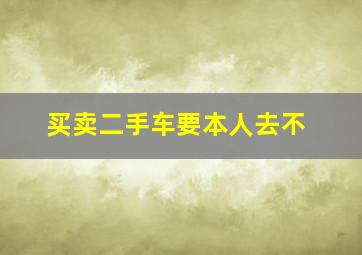 买卖二手车要本人去不